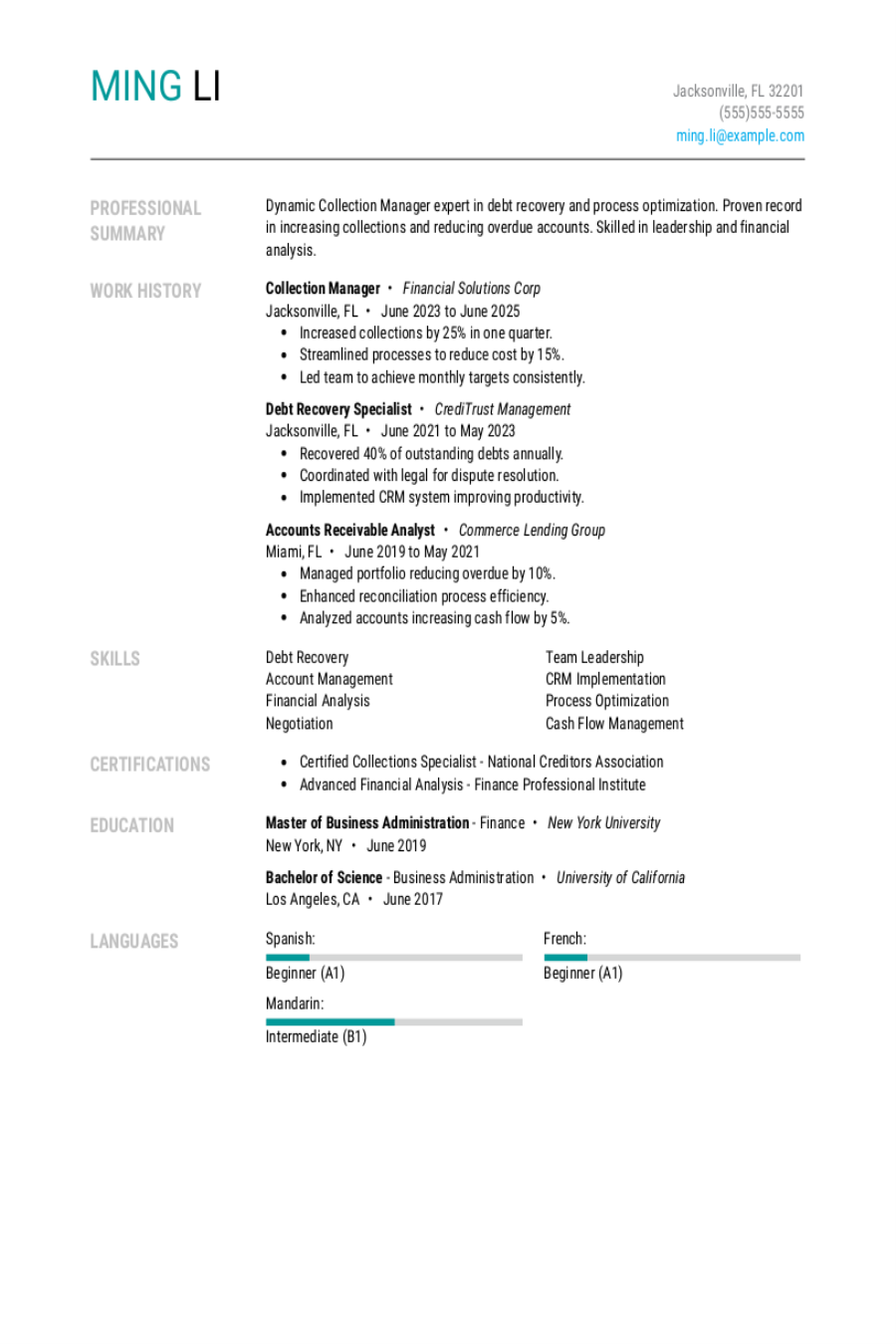 MING LI

Jacksonville, FL 32201
(555)555-5555
ming.li@example.com

PROFESSIONAL SUMMARY

Dynamic Collection Manager expert in debt recovery and process optimization. Proven record in increasing collections and reducing overdue accounts. Skilled in leadership and financial analysis.

WORK HISTORY

Collection Manager • Financial Solutions Corp
Jacksonville, FL • June 2023 to June 2025
• Increased collections by 25% in one quarter.
• Streamlined processes to reduce cost by 15%.
• Led team to achieve monthly targets consistently.

Debt Recovery Specialist • CrediTrust Management
Jacksonville, FL • June 2021 to May 2023
• Recovered 40% of outstanding debts annually.
• Coordinated with legal for dispute resolution.
• Implemented CRM system improving productivity.

Accounts Receivable Analyst • Commerce Lending Group
Miami, FL • June 2019 to May 2021
• Managed portfolio reducing overdue by 10%.
• Enhanced reconciliation process efficiency.
• Analyzed accounts increasing cash flow by 5%.

SKILLS

Debt Recovery
Account Management
Financial Analysis
Negotiation

Team Leadership
CRM Implementation
Process Optimization
Cash Flow Management

CERTIFICATIONS

• Certified Collections Specialist - National Creditors Association
• Advanced Financial Analysis - Finance Professional Institute

EDUCATION

Master of Business Administration - Finance • New York University
New York, NY • June 2019

Bachelor of Science - Business Administration • University of California
Los Angeles, CA • June 2017

LANGUAGES

Spanish:
Beginner (A1)

Mandarin:
Intermediate (B1)

French:
Beginner (A1)